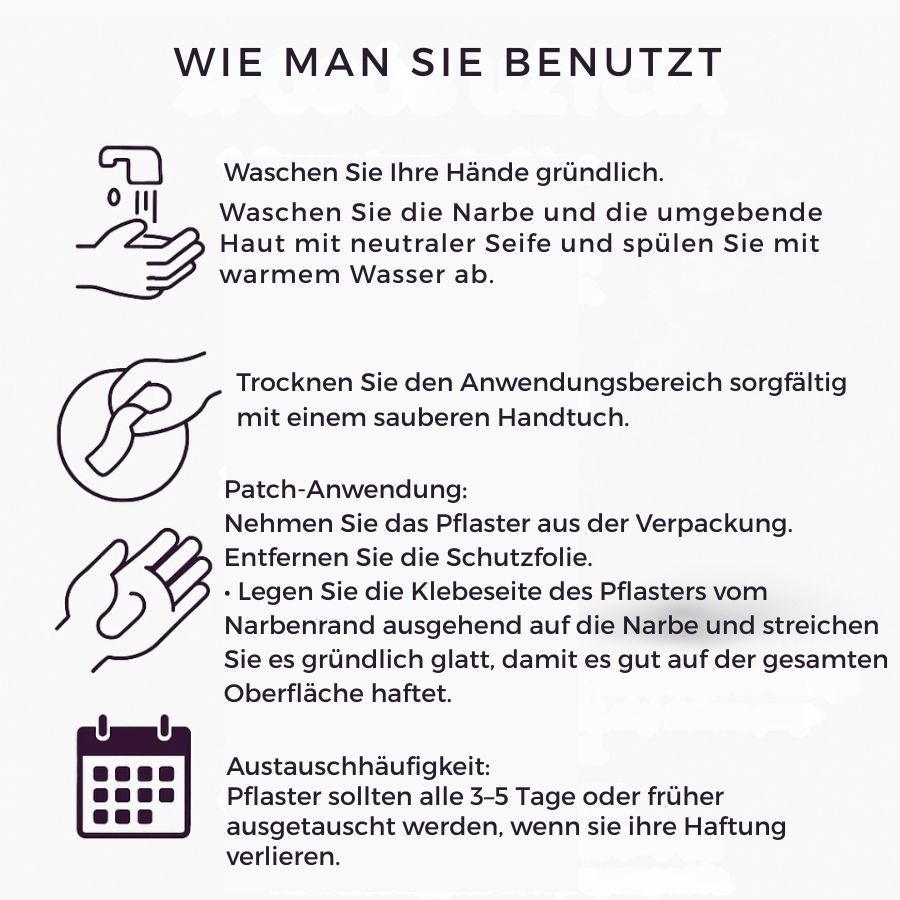 WIE MAN SIE BENUTZT

Waschen Sie Ihre Hände gründlich.
Waschen Sie die Narbe und die umgebende Haut mit neutraler Seife und spülen Sie mit warmem Wasser ab.

Trocknen Sie den Anwendungsbereich sorgfältig mit einem sauberen Handtuch.

Patch-Anwendung:
Nehmen Sie das Pflaster aus der Verpackung.
Entfernen Sie die Schutzfolie.
• Legen Sie die Klebeseite des Pflasters vom Narbenrand ausgehend auf die Narbe und streichen Sie es gründlich glatt, damit es gut auf der gesamten Oberfläche haftet.

Austauschhäufigkeit:
Pflaster sollten alle 3–5 Tage oder früher ausgetauscht werden, wenn sie ihre Haftung verlieren.